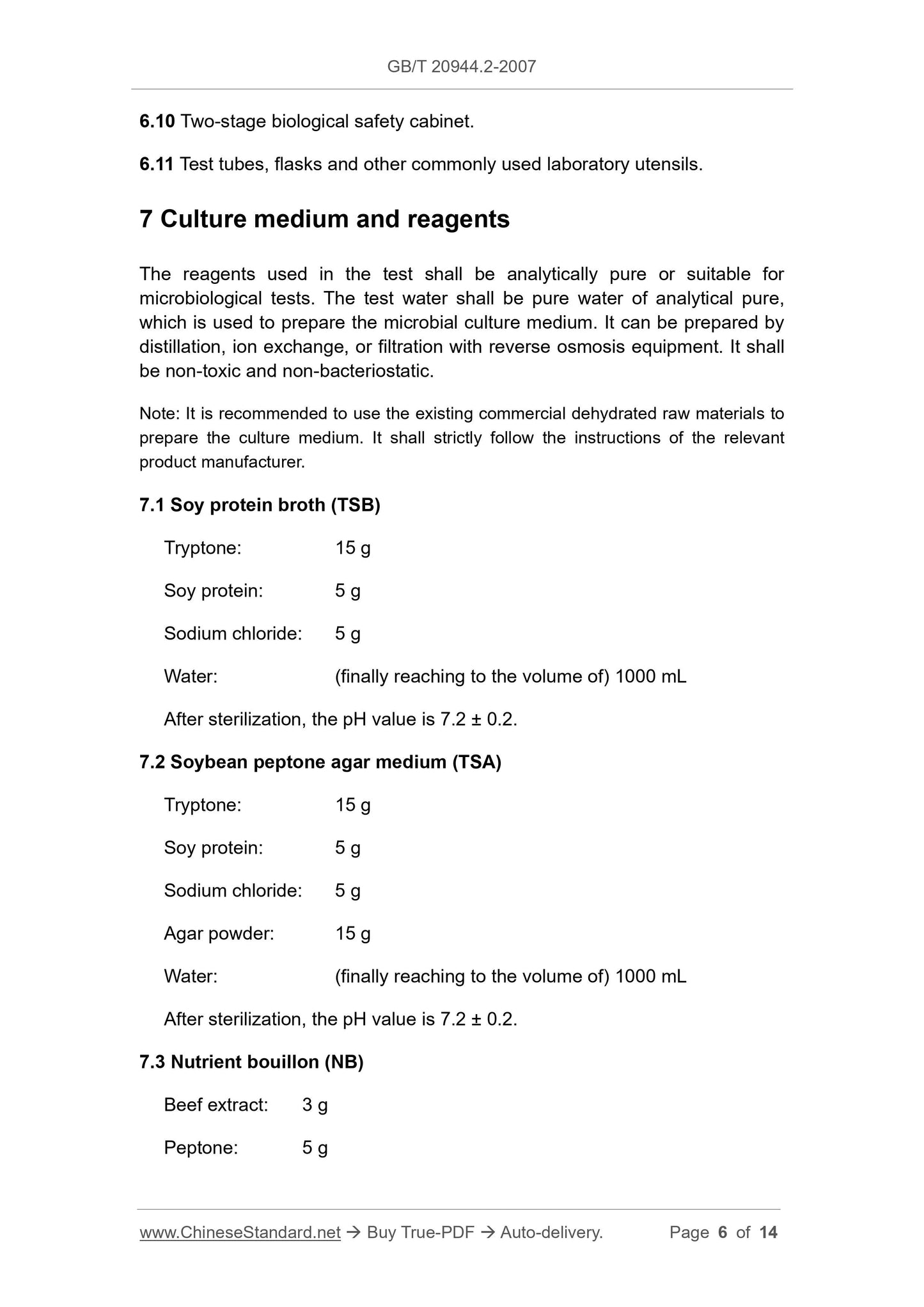 GB/T 20944.2-2007

6.10 Two-stage biological safety cabinet.

6.11 Test tubes, flasks and other commonly used laboratory utensils.

7 Culture medium and reagents

The reagents used in the test shall be analytically pure or suitable for microbiological tests. The test water shall be pure water of analytical pure, which is used to prepare the microbial culture medium. It can be prepared by distillation, ion exchange, or filtration with reverse osmosis equipment. It shall be non-toxic and non-bacteriostatic.

Note: It is recommended to use the existing commercial dehydrated raw materials to prepare the culture medium. It shall strictly follow the instructions of the relevant product manufacturer.

7.1 Soy protein broth (TSB)

Tryptone: 15 g

Soy protein: 5 g

Sodium chloride: 5 g

Water: (finally reaching to the volume of) 1000 mL

After sterilization, the pH value is 7.2 ± 0.2.

7.2 Soybean peptone agar medium (TSA)

Tryptone: 15 g

Soy protein: 5 g

Sodium chloride: 5 g

Agar powder: 15 g

Water: (finally reaching to the volume of) 1000 mL

After sterilization, the pH value is 7.2 ± 0.2.

7.3 Nutrient bouillon (NB)

Beef extract: 3 g

Peptone: 5 g

www.ChineseStandard.net → Buy True-PDF → Auto-delivery. Page 6 of 14